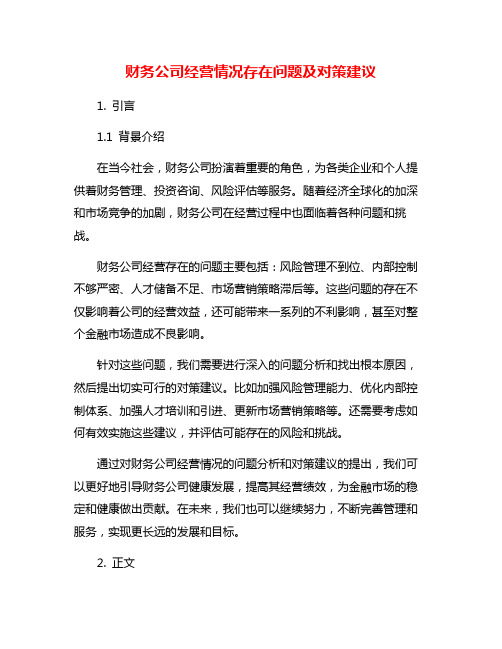 财务公司经营情况存在问题及对策建议

1. 引言

1.1 背景介绍

在当今社会，财务公司扮演着重要的角色，为各类企业和个人提供着财务管理、投资咨询、风险评估等服务。随着经济全球化的加深和市场竞争的加剧，财务公司在经营过程中也面临着各种问题和挑战。

财务公司经营存在的问题主要包括：风险管理不到位、内部控制不够严密、人才储备不足、市场营销策略滞后等。这些问题的存在不仅影响着公司的经营效益，还可能带来一系列的不利影响，甚至对整个金融市场造成不良影响。

针对这些问题，我们需要进行深入的问题分析和找出根本原因，然后提出切实可行的对策建议。比如加强风险管理能力、优化内部控制体系、加强人才培训和引进、更新市场营销策略等。还需要考虑如何有效实施这些建议，并评估可能存在的风险和挑战。

通过对财务公司经营情况的问题分析和对策建议的提出，我们可以更好地引导财务公司健康发展，提高其经营绩效，为金融市场的稳定和健康做出贡献。在未来，我们也可以继续努力，不断完善管理和服务，实现更长远的发展和目标。

2. 正文